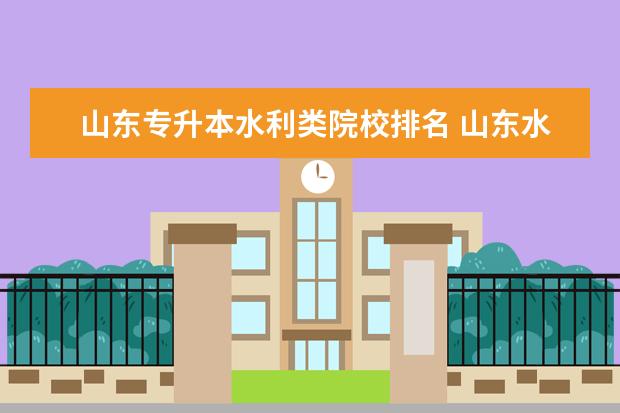 山东专升本水利类院校排名 山东水